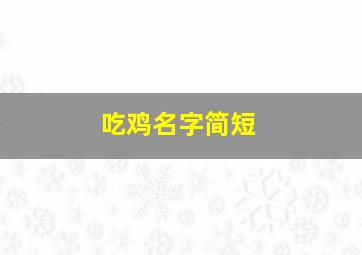 吃鸡名字简短